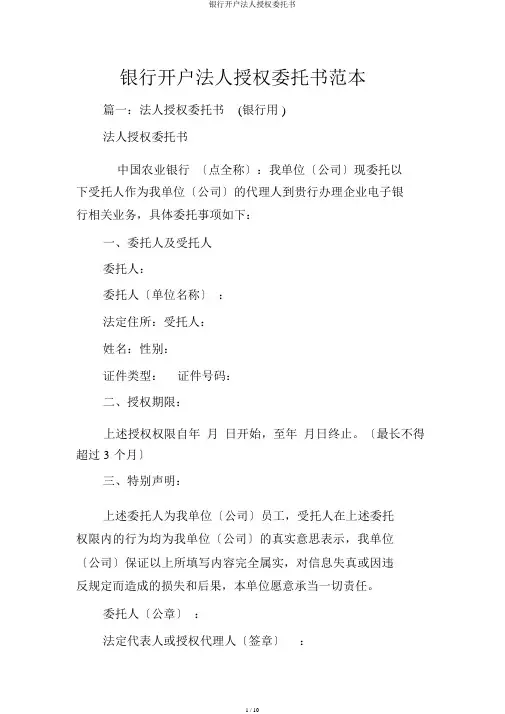 银行开户法人授权委托书

银行开户法人授权委托书范本

篇一：法人授权委托书 （银行用）

法人授权委托书

中国农业银行 〔点全称〕：我单位〔公司〕现委托以下受托人作为我单位〔公司〕的代理人到贵行办理企业电子银行相关业务，具体委托事项如下：

一、委托人及受托人

委托人：

委托人〔单位名称〕 ：

法定住所：受托人：

姓名：性别：

证件类型： 证件号码：

二、授权期限：

上述授权权限自年 月 日开始，至年 月日终止。〔最长不得超过 3 个月〕

三、特别声明：

上述委托人为我单位〔公司〕员工，受托人在上述委托权限内的行为均为我单位〔公司〕的真实意思表示，我单位〔公司〕保证以上所填写内容完全属实，对信息失真或因违反规定而造成的损失和后果，本单位愿意承当一切责任。

委托人〔公章〕 ：

法定代表人或授权代理人〔签章〕 ：

1 / 10